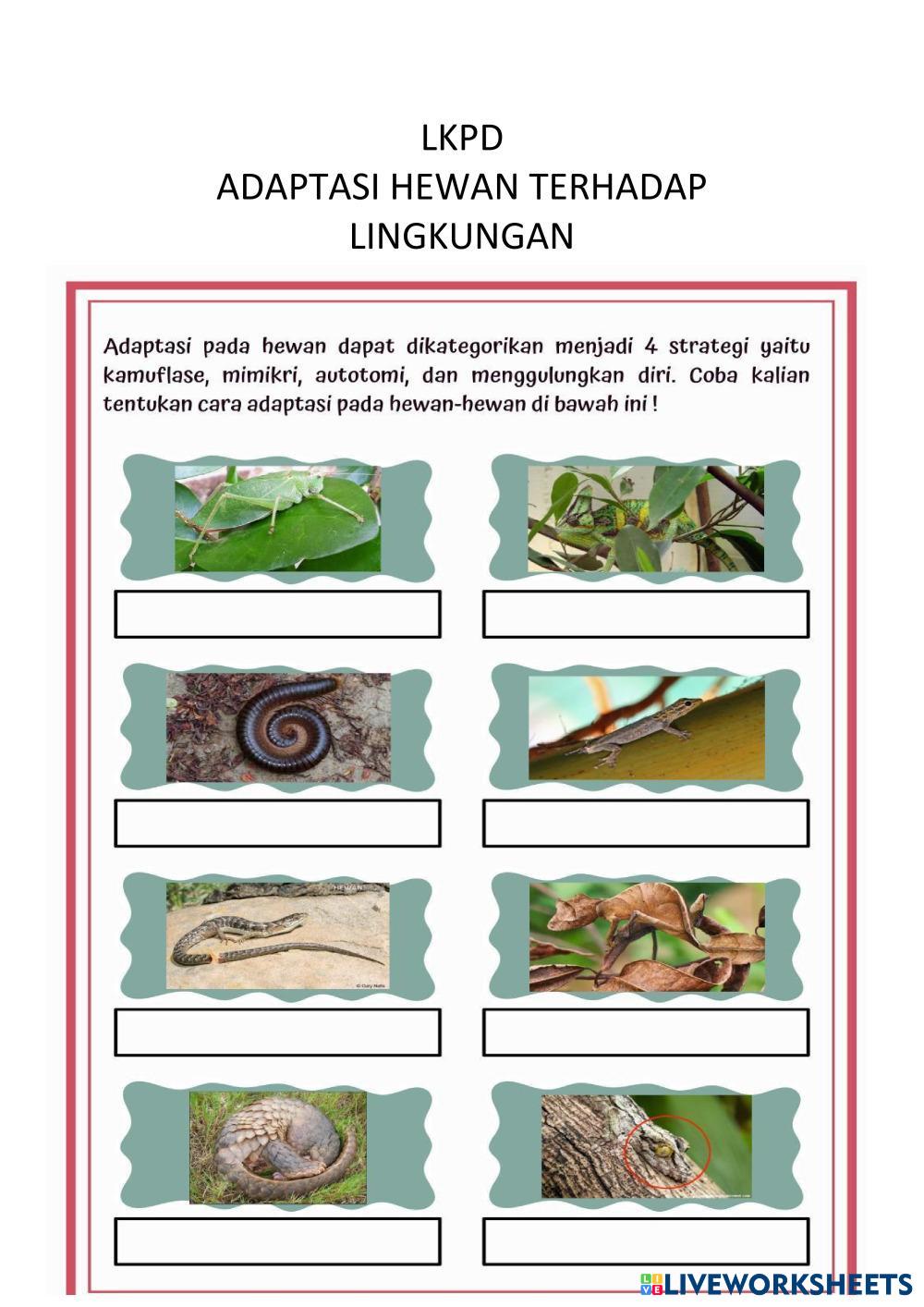 LKPD
ADAPTASI HEWAN TERHADAP
LINGKUNGAN

Adaptasi pada hewan dapat dikategorikan menjadi 4 strategi yaitu kamuflase, mimikri, autotomi, dan menggulungkan diri. Coba kalian tentukan cara adaptasi pada hewan-hewan di bawah ini !

LIVEWORKSHEETS